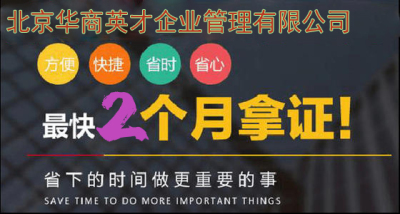 北京华商英才企业管理有限公司

方便 快捷 省时 省心

最快2个月拿证!

省下的时间做更重要的事

SAVE TIME TO DO MORE IMPORTANT THINGS